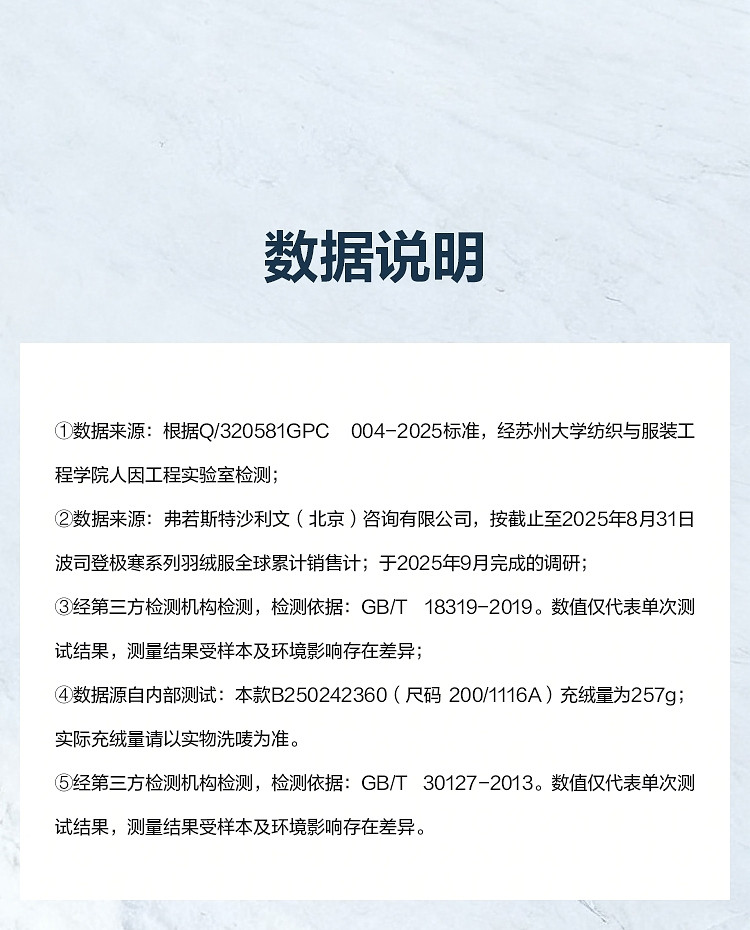 数据说明

①数据来源：根据Q/320581GPC 004-2025标准，经苏州大学纺织与服装工程学院人因工程实验室检测；

②数据来源：弗若斯特沙利文（北京）咨询有限公司，按截止至2025年8月31日波司登极寒系列羽绒服全球累计销售计；于2025年9月完成的调研；

③经第三方检测机构检测，检测依据：GB/T 18319-2019。数值仅代表单次测试结果，测量结果受样本及环境影响存在差异；

④数据源自内部测试：本款B250242360（尺码 200/1116A）充绒量为257g；实际充绒量请以实物洗唛为准。

⑤经第三方检测机构检测，检测依据：GB/T 30127-2013。数值仅代表单次测试结果，测量结果受样本及环境影响存在差异。